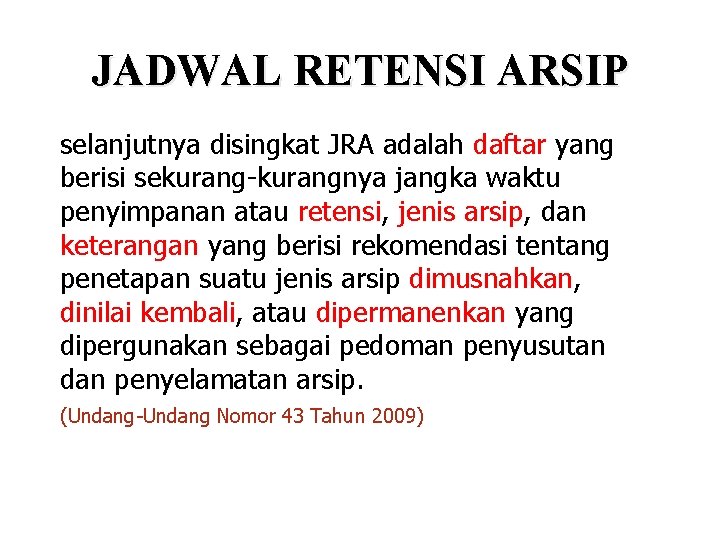 JADWAL RETENSI ARSIP

selanjutnya disingkat JRA adalah daftar yang berisi sekurang-kurangnya jangka waktu penyimpanan atau retensi, jenis arsip, dan keterangan yang berisi rekomendasi tentang penetapan suatu jenis arsip dimusnahkan, dinilai kembali, atau dipermanenkan yang dipergunakan sebagai pedoman penyusutan dan penyelamatan arsip.

(Undang-Undang Nomor 43 Tahun 2009)